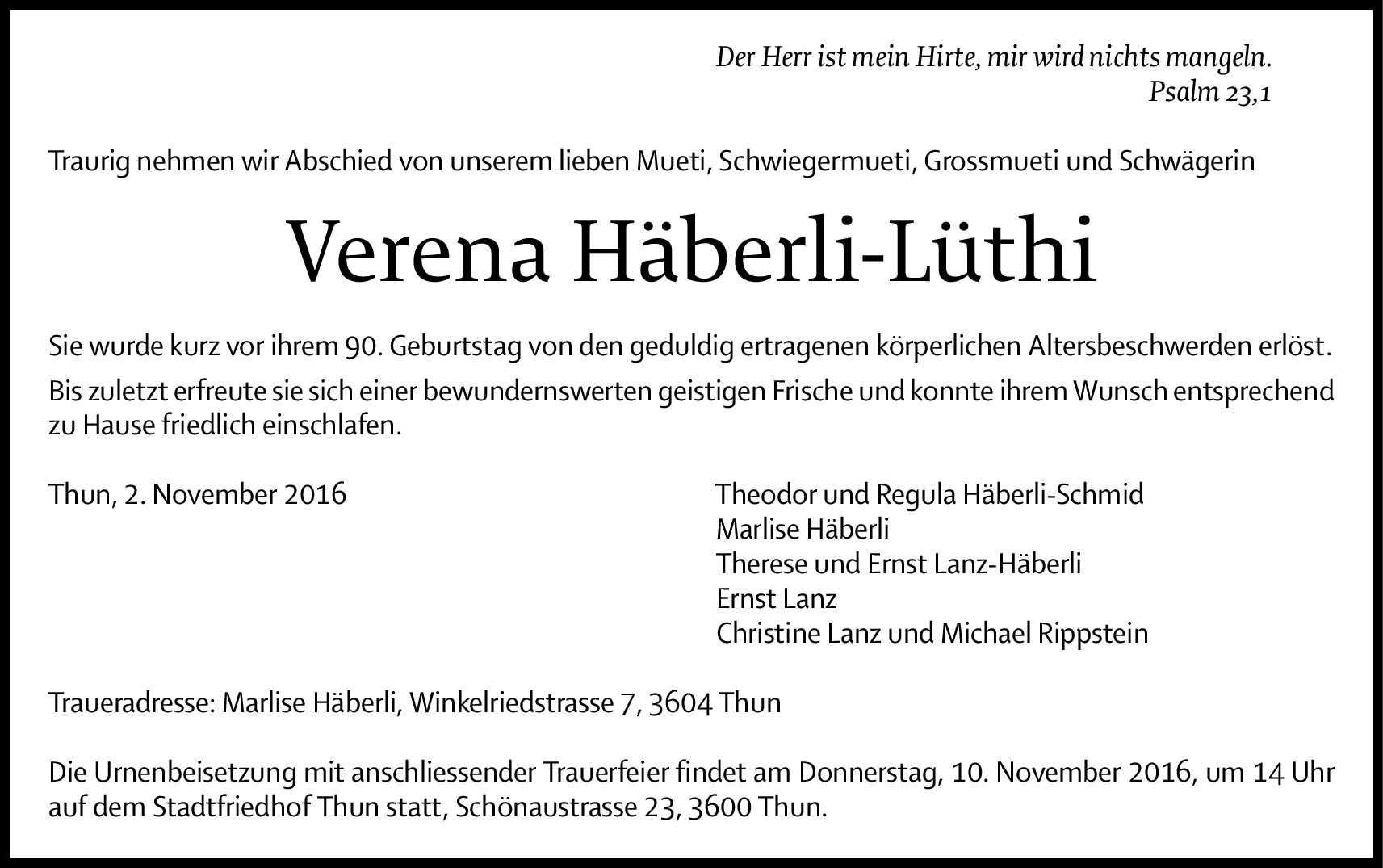 Der Herr ist mein Hirte, mir wird nichts mangeln.
Psalm 23,1

Traurig nehmen wir Abschied von unserem lieben Mueti, Schwiegermueti, Grossmueti und Schwägerin

Verena Häberli-Lüthi

Sie wurde kurz vor ihrem 90. Geburtstag von den geduldig ertragenen körperlichen Altersbeschwerden erlöst.

Bis zuletzt erfreute sie sich einer bewundernswerten geistigen Frische und konnte ihrem Wunsch entsprechend zu Hause friedlich einschlafen.

Thun, 2. November 2016

Theodor und Regula Häberli-Schmid
Marlise Häberli
Therese und Ernst Lanz-Häberli
Ernst Lanz
Christine Lanz und Michael Rippstein

Traueradresse: Marlise Häberli, Winkelriedstrasse 7, 3604 Thun

Die Urnenbeisetzung mit anschliessender Trauerfeier findet am Donnerstag, 10. November 2016, um 14 Uhr auf dem Stadtfriedhof Thun statt, Schönaustrasse 23, 3600 Thun.